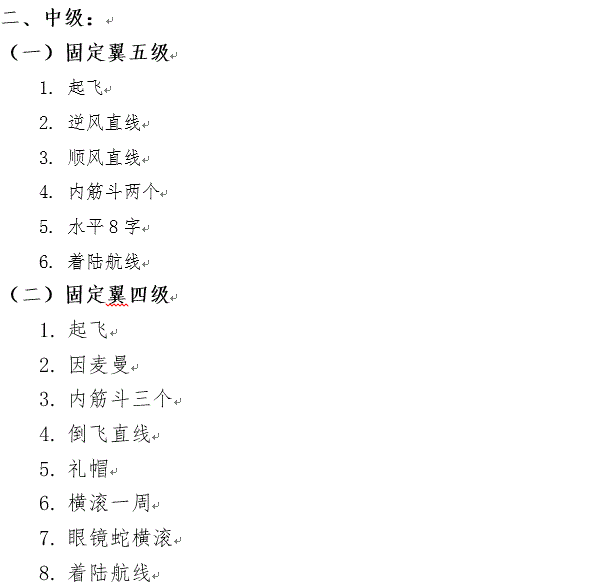 二、中级：
（一）固定翼五级
1. 起飞
2. 逆风直线
3. 顺风直线
4. 内筋斗两个
5. 水平 8 字
6. 着陆航线
（二）固定翼四级
1. 起飞
2. 因麦曼
3. 内筋斗三个
4. 倒飞直线
5. 礼帽
6. 横滚一周
7. 眼镜蛇横滚
8. 着陆航线